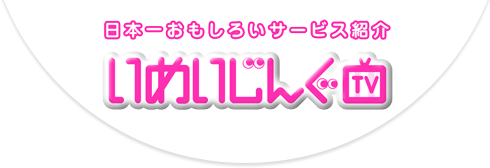 日本一おもしろいサービス紹介
いめいじんぐ TV